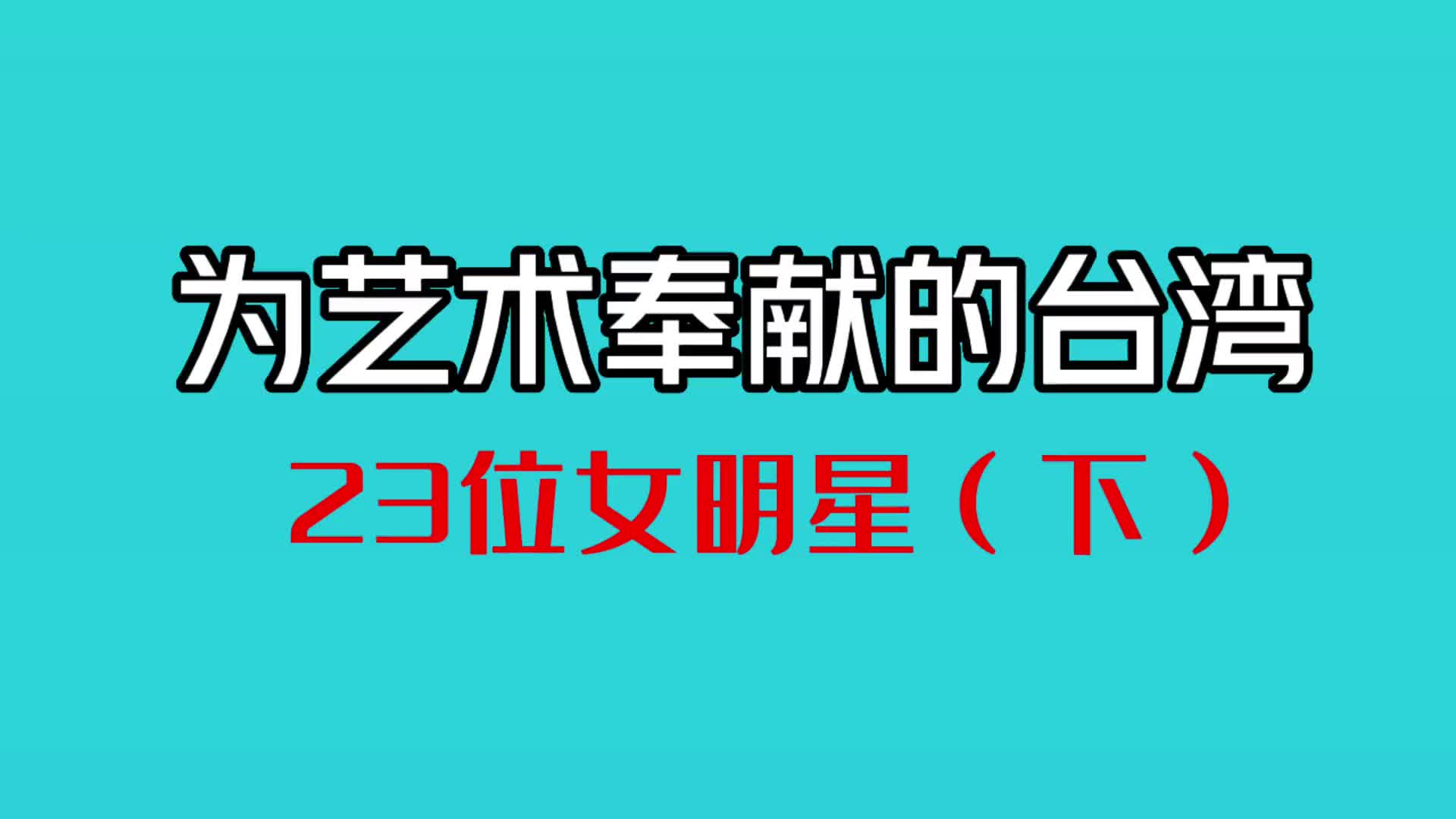 为艺术奉献的台湾

23位女明星（下）